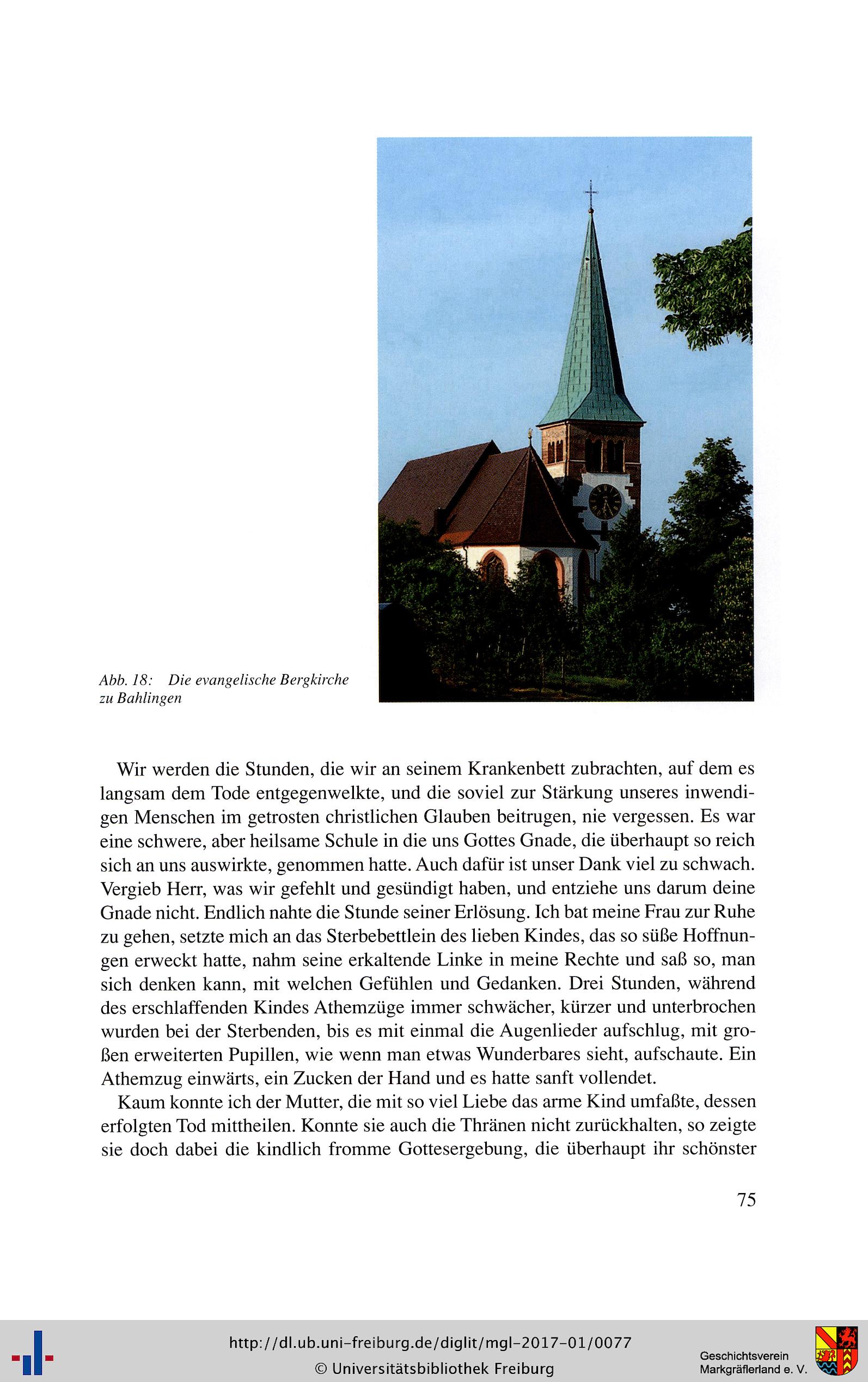 Abb. 18: Die evangelische Bergkirche zu Bahlingen

Wir werden die Stunden, die wir an seinem Krankenbett zubrachten, auf dem es langsam dem Tode entgegenwelkte, und die soviel zur Stärkung unseres inwendigen Menschen im getrosten christlichen Glauben beitrugen, nie vergessen. Es war eine schwere, aber heilsame Schule in die uns Gottes Gnade, die überhaupt so reich sich an uns auswirkte, genommen hatte. Auch dafür ist unser Dank viel zu schwach. Vergieb Herr, was wir gefehlt und gesündigt haben, und entziehe uns darum deine Gnade nicht. Endlich nahte die Stunde seiner Erlösung. Ich bat meine Frau zur Ruhe zu gehen, setzte mich an das Sterbebettlein des lieben Kindes, das so süße Hoffnungen erweckt hatte, nahm seine erkaltende Linke in meine Rechte und saß so, man sich denken kann, mit welchen Gefühlen und Gedanken. Drei Stunden, während des erschlaffenden Kindes Athemzüge immer schwächer, kürzer und unterbrochen wurden bei der Sterbenden, bis es mit einmal die Augenlieder aufschlug, mit großen erweiterten Pupillen, wie wenn man etwas Wunderbares sieht, aufschaute. Ein Athemzug einwärts, ein Zucken der Hand und es hatte sanft vollendet.

Kaum konnte ich der Mutter, die mit so viel Liebe das arme Kind umfaßte, dessen erfolgten Tod mittheilen. Konnte sie auch die Thränen nicht zurückhalten, so zeigte sie doch dabei die kindlich fromme Gottesergebung, die überhaupt ihr schönster

75

http://dl.ub.uni-freiburg.de/diglit/mgl-2017-01/0077
© Universitätsbibliothek Freiburg

Geschichtsverein Markgräflerland e. V.